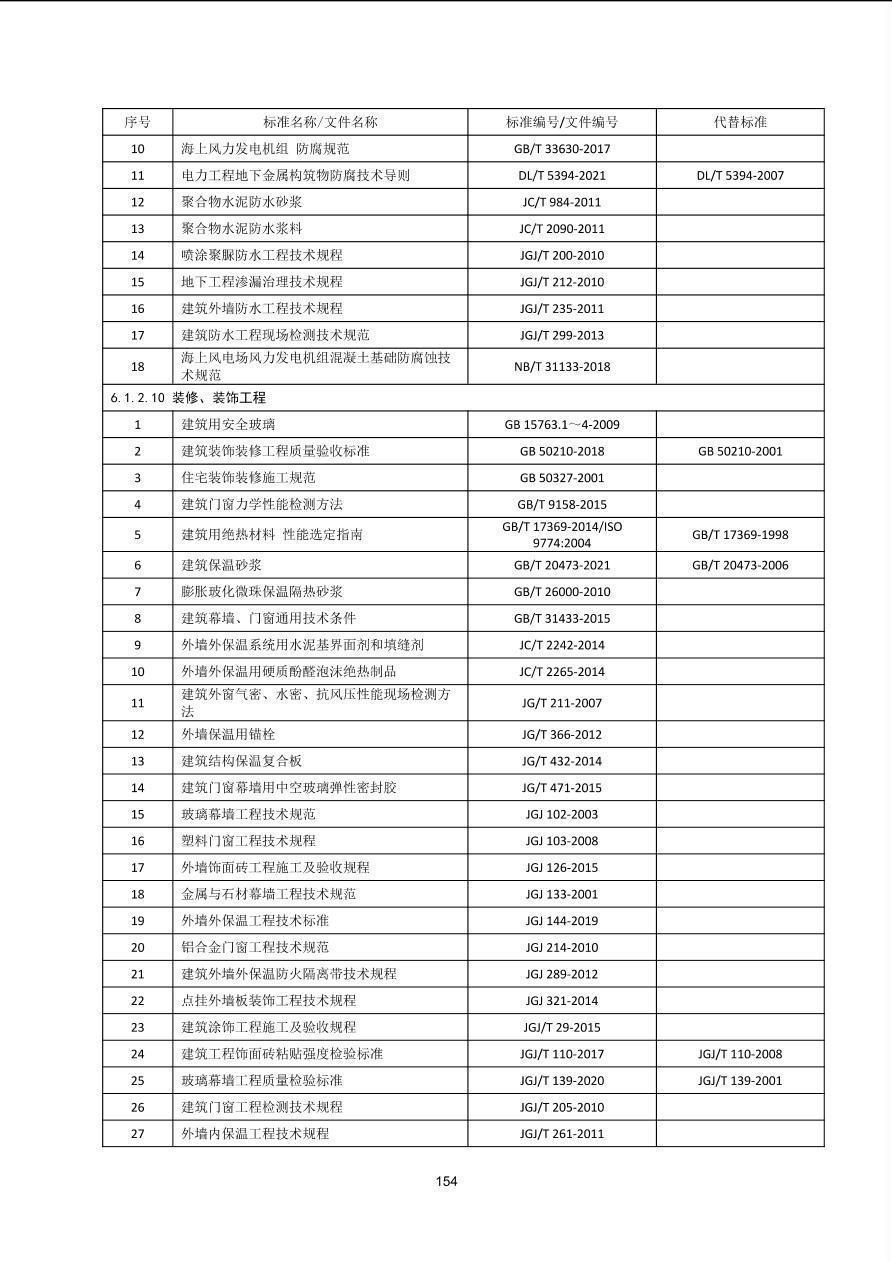 | 序号 | 标准名称/文件名称 | 标准编号/文件编号 | 代替标准 |
|---|---|---|---|
| 10 | 海上风力发电机组 防腐规范 | GB/T 33630-2017 | |
| 11 | 电力工程地下金属构筑物防腐技术导则 | DL/T 5394-2021 | DL/T 5394-2007 |
| 12 | 聚合物水泥防水砂浆 | JC/T 984-2011 | |
| 13 | 聚合物水泥防水浆料 | JC/T 2090-2011 | |
| 14 | 喷涂聚脲防水工程技术规程 | JGJ/T 200-2010 | |
| 15 | 地下工程渗漏治理技术规程 | JGJ/T 212-2010 | |
| 16 | 建筑外墙防水工程技术规程 | JGJ/T 235-2011 | |
| 17 | 建筑防水工程现场检测技术规范 | JGJ/T 299-2013 | |
| 18 | 海上风电场风力发电机组混凝土基础防腐蚀技术规范 | NB/T 31133-2018 | |
| 6.1.2.10 装修、装饰工程 | | | |
| 1 | 建筑用安全玻璃 | GB 15763.1～4-2009 | |
| 2 | 建筑装饰装修工程质量验收标准 | GB 50210-2018 | GB 50210-2001 |
| 3 | 住宅装饰装修施工规范 | GB 50327-2001 | |
| 4 | 建筑门窗力学性能检测方法 | GB/T 9158-2015 | |
| 5 | 建筑用绝热材料 性能选定指南 | GB/T 17369-2014/ISO 9774:2004 | GB/T 17369-1998 |
| 6 | 建筑保温砂浆 | GB/T 20473-2021 | GB/T 20473-2006 |
| 7 | 膨胀玻化微珠保温隔热砂浆 | GB/T 26000-2010 | |
| 8 | 建筑幕墙、门窗通用技术条件 | GB/T 31433-2015 | |
| 9 | 外墙外保温系统用水泥基界面剂和填缝剂 | JC/T 2242-2014 | |
| 10 | 外墙外保温用硬质酚醛泡沫绝热制品 | JC/T 2265-2014 | |
| 11 | 建筑外窗气密、水密、抗风压性能现场检测方法 | JG/T 211-2007 | |
| 12 | 外墙保温用锚栓 | JG/T 366-2012 | |
| 13 | 建筑结构保温复合板 | JG/T 432-2014 | |
| 14 | 建筑门窗幕墙用中空玻璃弹性密封胶 | JG/T 471-2015 | |
| 15 | 玻璃幕墙工程技术规范 | JGJ 102-2003 | |
| 16 | 塑料门窗工程技术规程 | JGJ 103-2008 | |
| 17 | 外墙饰面砖工程施工及验收规程 | JGJ 126-2015 | |
| 18 | 金属与石材幕墙工程技术规范 | JGJ 133-2001 | |
| 19 | 外墙外保温工程技术标准 | JGJ 144-2019 | |
| 20 | 铝合金门窗工程技术规范 | JGJ 214-2010 | |
| 21 | 建筑外墙外保温防火隔离带技术规程 | JGJ 289-2012 | |
| 22 | 点挂外墙板装饰工程技术规程 | JGJ 321-2014 | |
| 23 | 建筑涂饰工程施工及验收规程 | JGJ/T 29-2015 | |
| 24 | 建筑工程饰面砖粘贴强度检验标准 | JGJ/T 110-2017 | JGJ/T 110-2008 |
| 25 | 玻璃幕墙工程质量检验标准 | JGJ/T 139-2020 | JGJ/T 139-2001 |
| 26 | 建筑门窗工程检测技术规程 | JGJ/T 205-2010 | |
| 27 | 外墙内保温工程技术规程 | JGJ/T 261-2011 | |

154